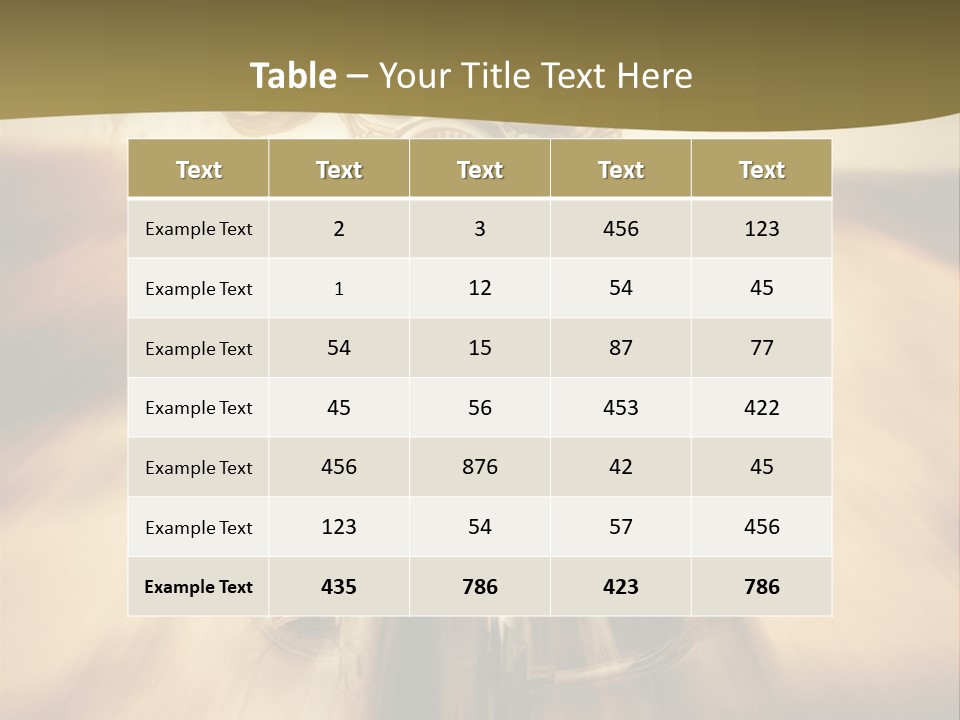 Table – Your Title Text Here

| Text | Text | Text | Text | Text |
|---|---|---|---|---|
| Example Text | 2 | 3 | 456 | 123 |
| Example Text | 1 | 12 | 54 | 45 |
| Example Text | 54 | 15 | 87 | 77 |
| Example Text | 45 | 56 | 453 | 422 |
| Example Text | 456 | 876 | 42 | 45 |
| Example Text | 123 | 54 | 57 | 456 |
| Example Text | 435 | 786 | 423 | 786 |